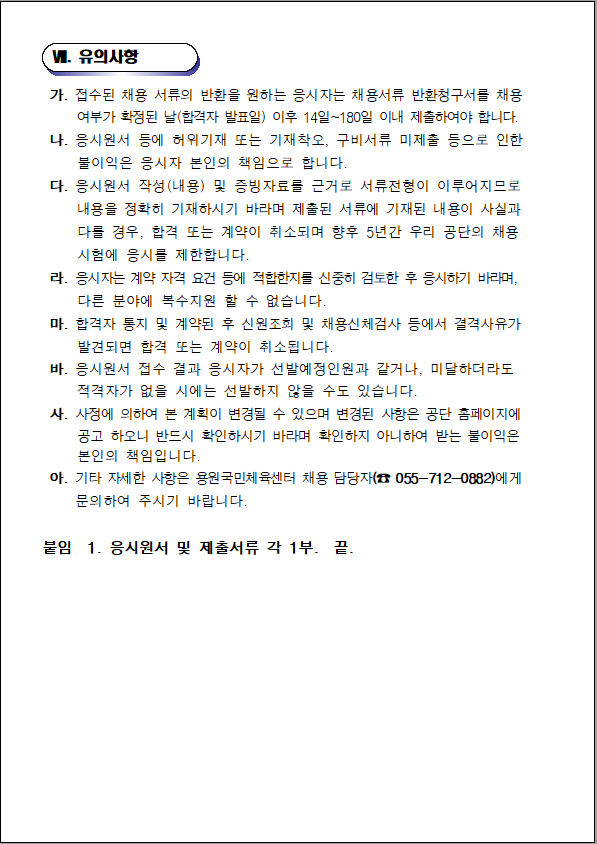 Ⅶ. 유의사항

가. 접수된 채용 서류의 반환을 원하는 응시자는 채용서류 반환청구서를 채용 여부가 확정된 날(합격자 발표일) 이후 14일~180일 이내 제출하여야 합니다.

나. 응시원서 등에 허위기재 또는 기재착오, 구비서류 미제출 등으로 인한 불이익은 응시자 본인의 책임으로 합니다.

다. 응시원서 작성(내용) 및 증빙자료를 근거로 서류전형이 이루어지므로 내용을 정확히 기재하시기 바라며 제출된 서류에 기재된 내용이 사실과 다를 경우, 합격 또는 계약이 취소되며 향후 5년간 우리 공단의 채용 시험에 응시를 제한합니다.

라. 응시자는 계약 자격 요건 등에 적합한지를 신중히 검토한 후 응시하기 바라며, 다른 분야에 복수지원 할 수 없습니다.

마. 합격자 통지 및 계약된 후 신원조회 및 채용신체검사 등에서 결격사유가 발견되면 합격 또는 계약이 취소됩니다.

바. 응시원서 접수 결과 응시자가 선발예정인원과 같거나, 미달하더라도 적격자가 없을 시에는 선발하지 않을 수도 있습니다.

사. 사정에 의하여 본 계획이 변경될 수 있으며 변경된 사항은 공단 홈페이지에 공고 하오니 반드시 확인하시기 바라며 확인하지 아니하여 받는 불이익은 본인의 책임입니다.

아. 기타 자세한 사항은 용원국민체육센터 채용 담당자(☎ 055-712-0882)에게 문의하여 주시기 바랍니다.

붙임 1. 응시원서 및 제출서류 각 1부. 끝.